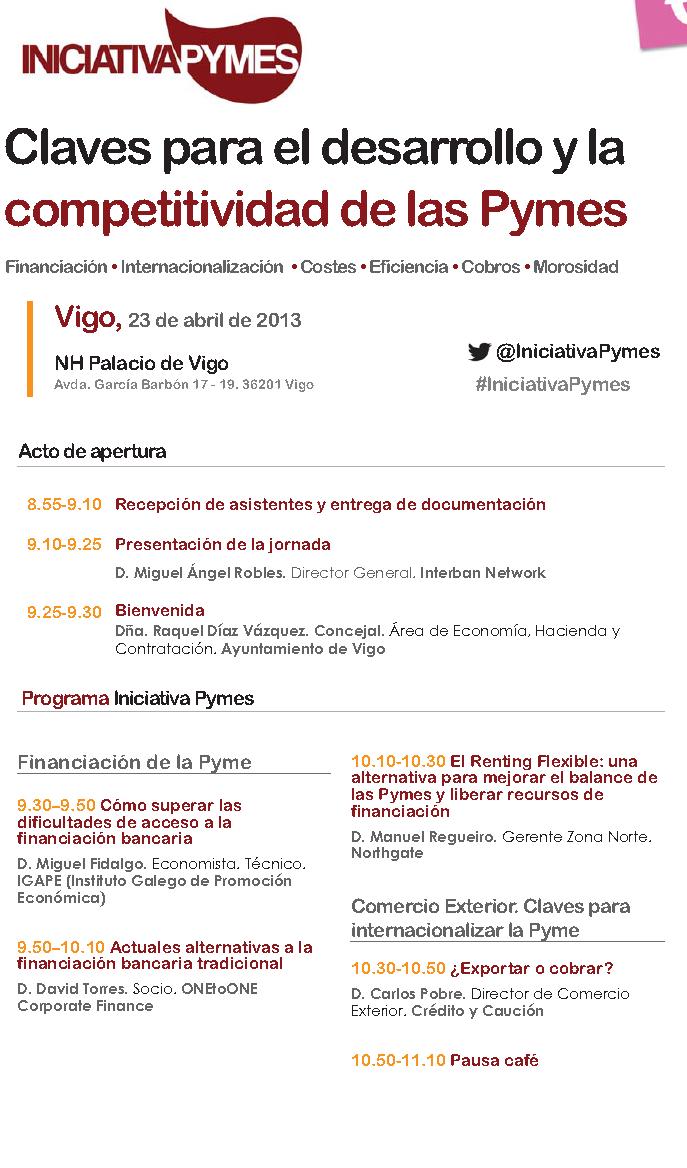 INICIATIVAPYMES

Claves para el desarrollo y la competitividad de las Pymes

Financiación • Internacionalización • Costes • Eficiencia • Cobros • Morosidad

Vigo, 23 de abril de 2013

NH Palacio de Vigo
Avda. García Barbón 17 - 19. 36201 Vigo

@IniciativaPymes
#IniciativaPymes

Acto de apertura

8.55-9.10 Recepción de asistentes y entrega de documentación

9.10-9.25 Presentación de la jornada
D. Miguel Ángel Robles. Director General. Interban Network

9.25-9.30 Bienvenida
Dña. Raquel Díaz Vázquez. Concejal. Área de Economía, Hacienda y Contratación. Ayuntamiento de Vigo

Programa Iniciativa Pymes

Financiación de la Pyme

9.30–9.50 Cómo superar las dificultades de acceso a la financiación bancaria
D. Miguel Fidalgo. Economista. Técnico. IGAPE (Instituto Galego de Promoción Económica)

9.50–10.10 Actuales alternativas a la financiación bancaria tradicional
D. David Torres. Socio. ONEtoONE Corporate Finance

10.10-10.30 El Renting Flexible: una alternativa para mejorar el balance de las Pymes y liberar recursos de financiación
D. Manuel Regueiro. Gerente Zona Norte. Northgate

Comercio Exterior. Claves para internacionalizar la Pyme

10.30-10.50 ¿Exportar o cobrar?
D. Carlos Pobre. Director de Comercio Exterior. Crédito y Caución

10.50-11.10 Pausa café